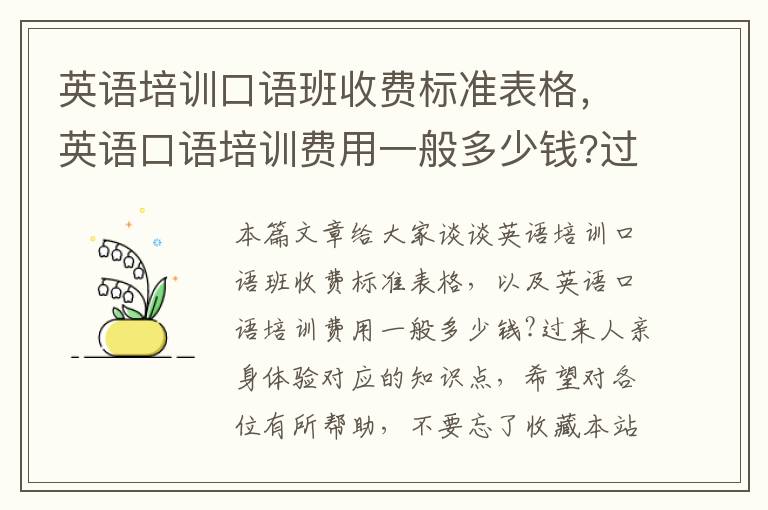 英语培训口语班收费标准表格，英语口语培训费用一般多少钱?过

本篇文章给大家谈谈英语培训口语班收费标准表格，以及英语口语培训费用一般多少钱?过来人亲身体验对应的知识点，希望对各位有所帮助，不要忘了收藏本站